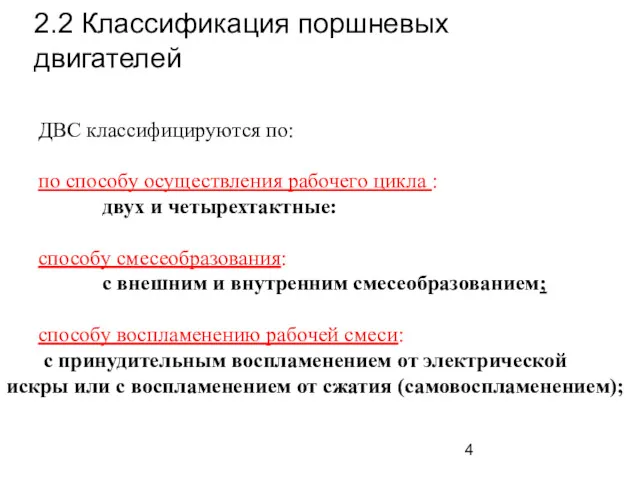 2.2 Классификация поршневых двигателей

ДВС классифицируются по:

по способу осуществления рабочего цикла :
двух и четырехтактные:

способу смесеобразования:
с внешним и внутренним смесеобразованием;

способу воспламенению рабочей смеси:
с принудительным воспламенением от электрической искры или с воспламенением от сжатия (самовоспламенением);

4